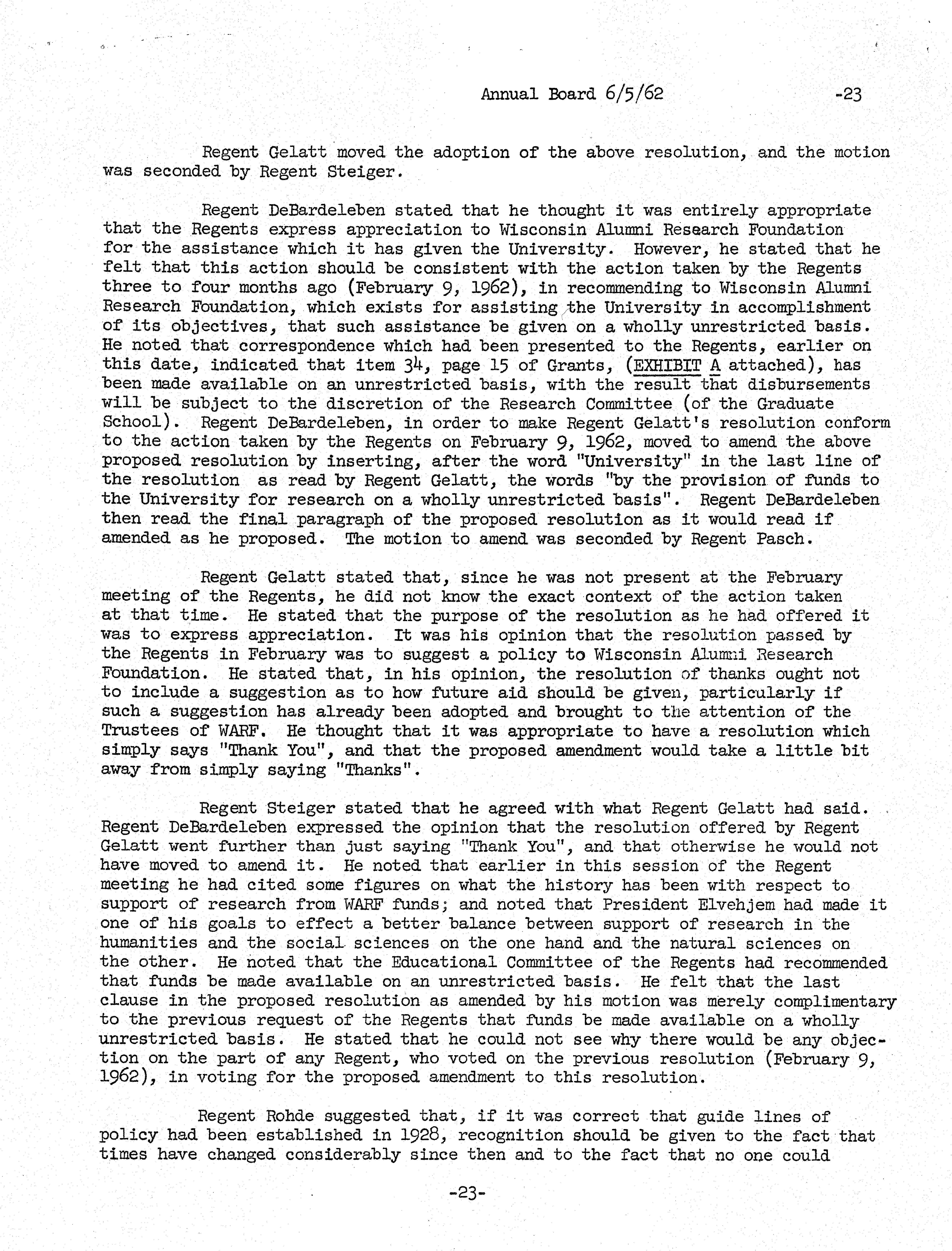 Annual Board 6/5/62 -23

Regent Gelatt moved the adoption of the above resolution, and the motion was seconded by Regent Steiger.

Regent DeBardeleben stated that he thought it was entirely appropriate that the Regents express appreciation to Wisconsin Alumni Research Foundation for the assistance which it has given the University. However, he stated that he felt that this action should be consistent with the action taken by the Regents three to four months ago (February 9, 1962), in recommending to Wisconsin Alumni Research Foundation, which exists for assisting the University in accomplishment of its objectives, that such assistance be given on a wholly unrestricted basis. He noted that correspondence which had been presented to the Regents, earlier on this date, indicated that item 34, page 15 of Grants, (EXHIBIT A attached), has been made available on an unrestricted basis, with the result that disbursements will be subject to the discretion of the Research Committee (of the Graduate School). Regent DeBardeleben, in order to make Regent Gelatt's resolution conform to the action taken by the Regents on February 9, 1962, moved to amend the above proposed resolution by inserting, after the word "University" in the last line of the resolution as read by Regent Gelatt, the words "by the provision of funds to the University for research on a wholly unrestricted basis". Regent DeBardeleben then read the final paragraph of the proposed resolution as it would read if amended as he proposed. The motion to amend was seconded by Regent Pasch.

Regent Gelatt stated that, since he was not present at the February meeting of the Regents, he did not know the exact context of the action taken at that time. He stated that the purpose of the resolution as he had offered it was to express appreciation. It was his opinion that the resolution passed by the Regents in February was to suggest a policy to Wisconsin Alumni Research Foundation. He stated that, in his opinion, the resolution of thanks ought not to include a suggestion as to how future aid should be given, particularly if such a suggestion has already been adopted and brought to the attention of the Trustees of WARF. He thought that it was appropriate to have a resolution which simply says "Thank You", and that the proposed amendment would take a little bit away from simply saying "Thanks".

Regent Steiger stated that he agreed with what Regent Gelatt had said. Regent DeBardeleben expressed the opinion that the resolution offered by Regent Gelatt went further than just saying "Thank You", and that otherwise he would not have moved to amend it. He noted that earlier in this session of the Regent meeting he had cited some figures on what the history has been with respect to support of research from WARF funds; and noted that President Elvehjem had made it one of his goals to effect a better balance between support of research in the humanities and the social sciences on the one hand and the natural sciences on the other. He noted that the Educational Committee of the Regents had recommended that funds be made available on an unrestricted basis. He felt that the last clause in the proposed resolution as amended by his motion was merely complimentary to the previous request of the Regents that funds be made available on a wholly unrestricted basis. He stated that he could not see why there would be any objection on the part of any Regent, who voted on the previous resolution (February 9, 1962), in voting for the proposed amendment to this resolution.

Regent Rohde suggested that, if it was correct that guide lines of policy had been established in 1928, recognition should be given to the fact that times have changed considerably since then and to the fact that no one could

-23-